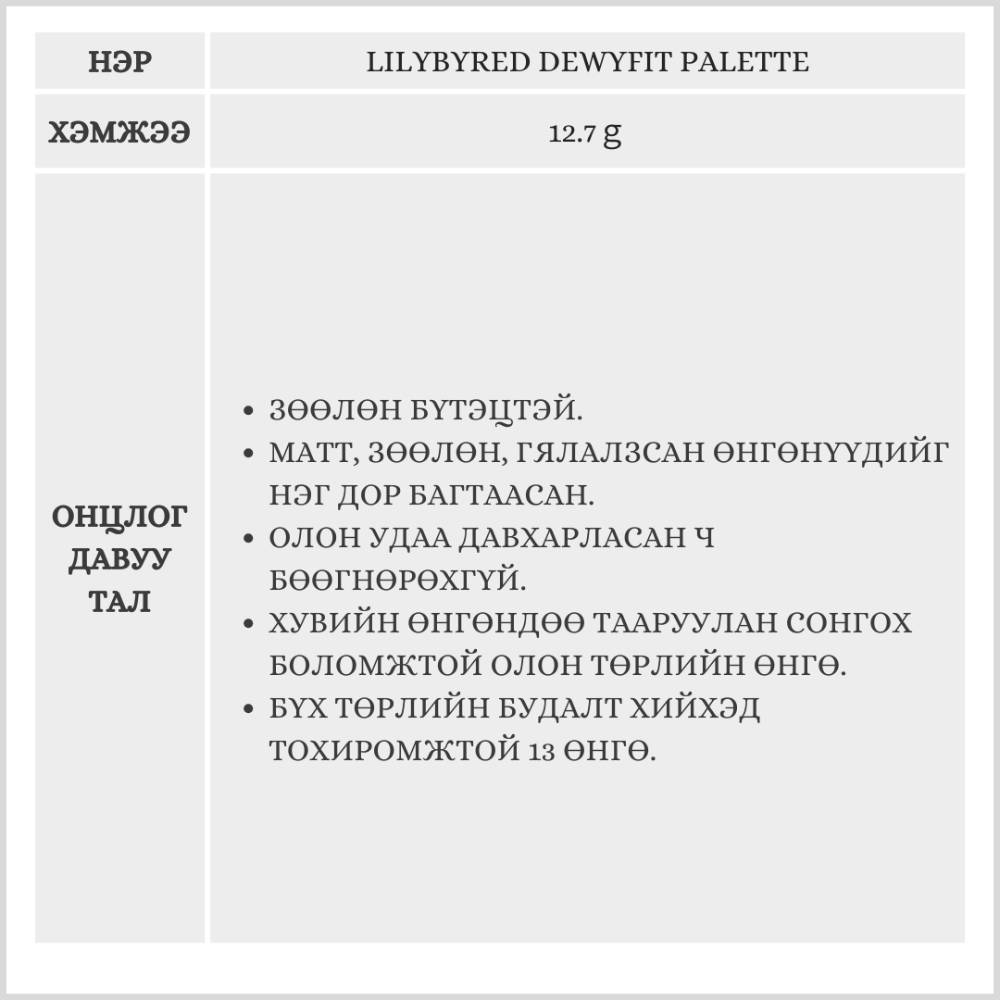 | НЭР | LILYBYRED DEWYFIT PALETTE |
|---|---|
| ХЭМЖЭЭ | 12.7 g |
| ОНЦЛОГ ДАВУУ ТАЛ | • ЗӨӨЛӨН БҮТЭЦТЭЙ. • МАТТ, ЗӨӨЛӨН, ГЯЛАЛЗСАН ӨНГӨНҮҮДИЙГ НЭГ ДОР БАГТААСАН. • ОЛОН УДАА ДАВХАРЛАСАН Ч БӨӨГНӨРӨХГҮЙ. • ХУВИЙН ӨНГӨНДӨӨ ТААРУУЛАН СОНГОХ БОЛОМЖТОЙ ОЛОН ТӨРЛИЙН ӨНГӨ. • БҮХ ТӨРЛИЙН БУДАЛТ ХИЙХЭД ТОХИРОМЖТОЙ 13 ӨНГӨ. |